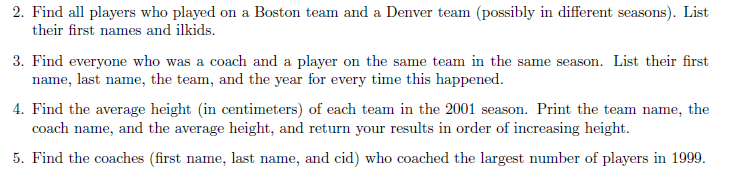 2. Find all players who played on a Boston team and a Denver team (possibly in different seasons). List their first names and ilkids.

3. Find everyone who was a coach and a player on the same team in the same season. List their first name, last name, the team, and the year for every time this happened.

4. Find the average height (in centimeters) of each team in the 2001 season. Print the team name, the coach name, and the average height, and return your results in order of increasing height.

5. Find the coaches (first name, last name, and cid) who coached the largest number of players in 1999.